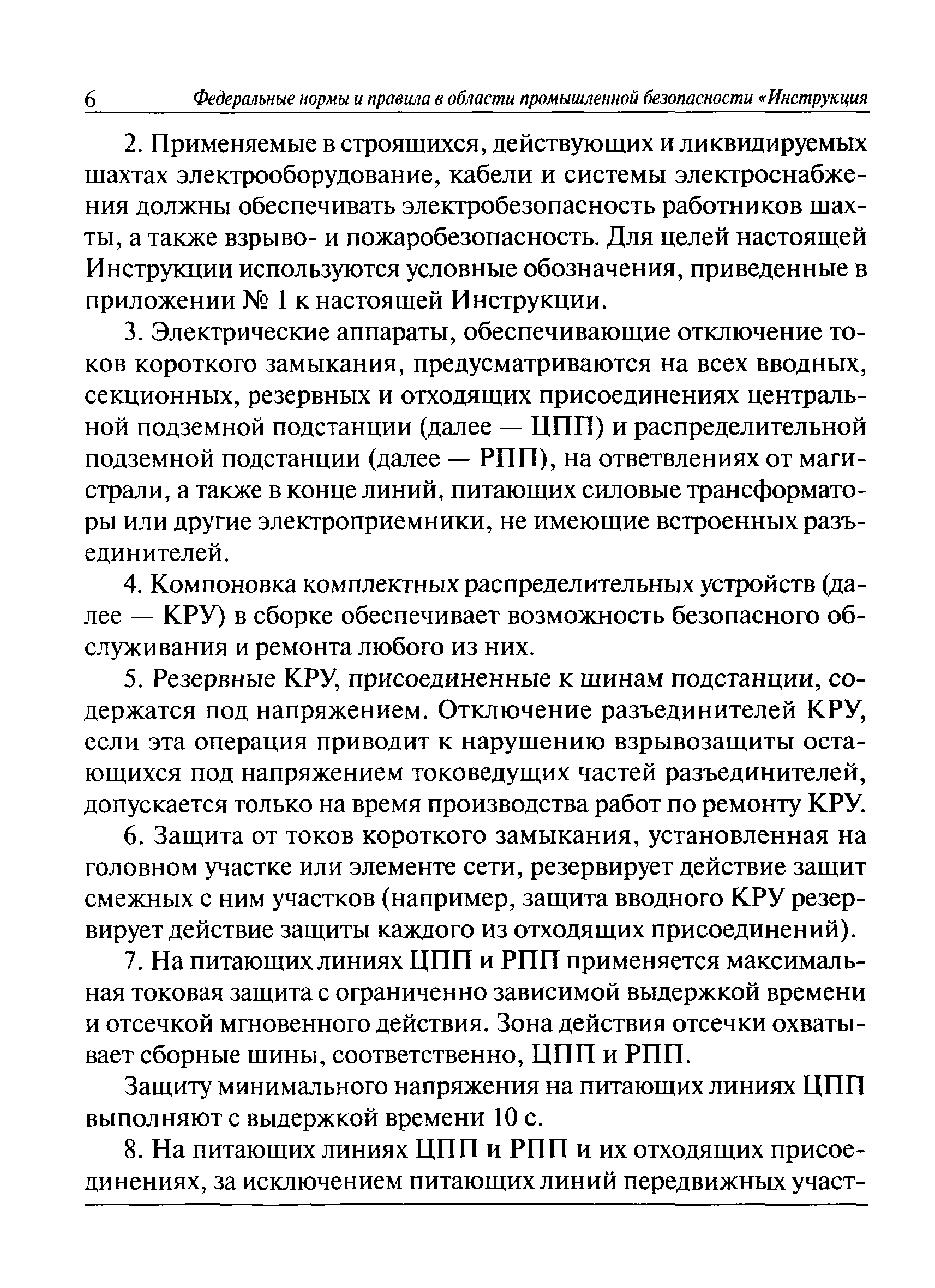 6 Федеральные нормы и правила в области промышленной безопасности «Инструкция

2. Применяемые в строящихся, действующих и ликвидируемых шахтах электрооборудование, кабели и системы электроснабжения должны обеспечивать электробезопасность работников шахты, а также взрыво- и пожаробезопасность. Для целей настоящей Инструкции используются условные обозначения, приведенные в приложении № 1 к настоящей Инструкции.

3. Электрические аппараты, обеспечивающие отключение токов короткого замыкания, предусматриваются на всех вводных, секционных, резервных и отходящих присоединениях центральной подземной подстанции (далее — ЦПП) и распределительной подземной подстанции (далее — РПП), на ответвлениях от магистрали, а также в конце линий, питающих силовые трансформаторы или другие электроприемники, не имеющие встроенных разъединителей.

4. Компоновка комплектных распределительных устройств (далее — КРУ) в сборке обеспечивает возможность безопасного обслуживания и ремонта любого из них.

5. Резервные КРУ, присоединенные к шинам подстанции, содержатся под напряжением. Отключение разъединителей КРУ, если эта операция приводит к нарушению взрывозащиты остающихся под напряжением токоведущих частей разъединителей, допускается только на время производства работ по ремонту КРУ.

6. Защита от токов короткого замыкания, установленная на головном участке или элементе сети, резервирует действие защит смежных с ним участков (например, защита вводного КРУ резервирует действие защиты каждого из отходящих присоединений).

7. На питающих линиях ЦПП и РПП применяется максимальная токовая защита с ограниченно зависимой выдержкой времени и отсечкой мгновенного действия. Зона действия отсечки охватывает сборные шины, соответственно, ЦПП и РПП.

Защиту минимального напряжения на питающих линиях ЦПП выполняют с выдержкой времени 10 с.

8. На питающих линиях ЦПП и РПП и их отходящих присоединениях, за исключением питающих линий передвижных участ-